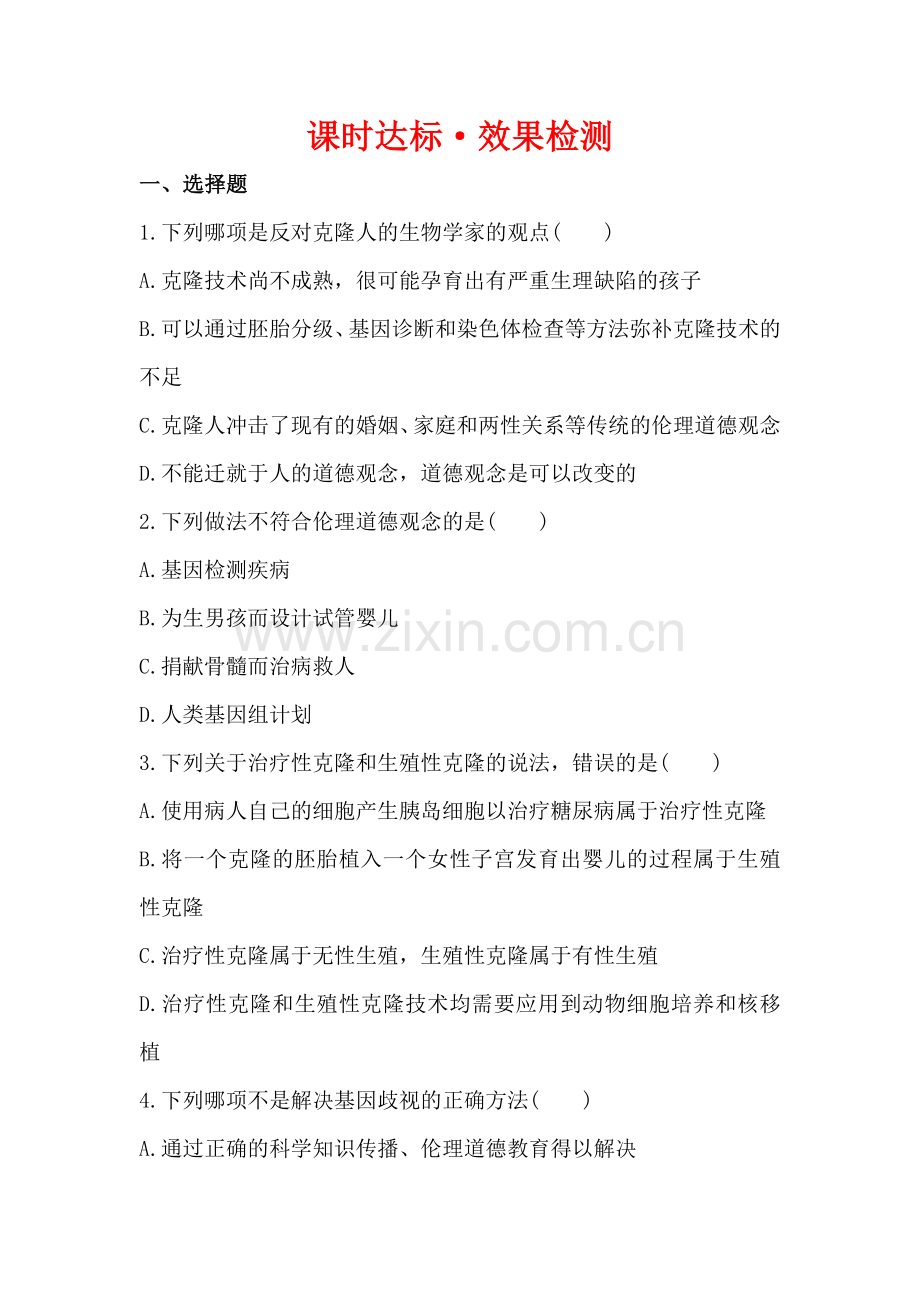 课时达标·效果检测

一、选择题

1.下列哪项是反对克隆人的生物学家的观点(　　)

A.克隆技术尚不成熟，很可能孕育出有严重生理缺陷的孩子

B.可以通过胚胎分级、基因诊断和染色体检查等方法弥补克隆技术的不足

C.克隆人冲击了现有的婚姻、家庭和两性关系等传统的伦理道德观念

D.不能迁就于人的道德观念，道德观念是可以改变的

2.下列做法不符合伦理道德观念的是(　　)

A.基因检测疾病

B.为生男孩而设计试管婴儿

C.捐献骨髓而治病救人

D.人类基因组计划

3.下列关于治疗性克隆和生殖性克隆的说法，错误的是(　　)

A.使用病人自己的细胞产生胰岛细胞以治疗糖尿病属于治疗性克隆

B.将一个克隆的胚胎植入一个女性子宫发育出婴儿的过程属于生殖性克隆

C.治疗性克隆属于无性生殖，生殖性克隆属于有性生殖

D.治疗性克隆和生殖性克隆技术均需要应用到动物细胞培养和核移植

4.下列哪项不是解决基因歧视的正确方法(　　)

A.通过正确的科学知识传播、伦理道德教育得以解决

www.zixin.com.cn